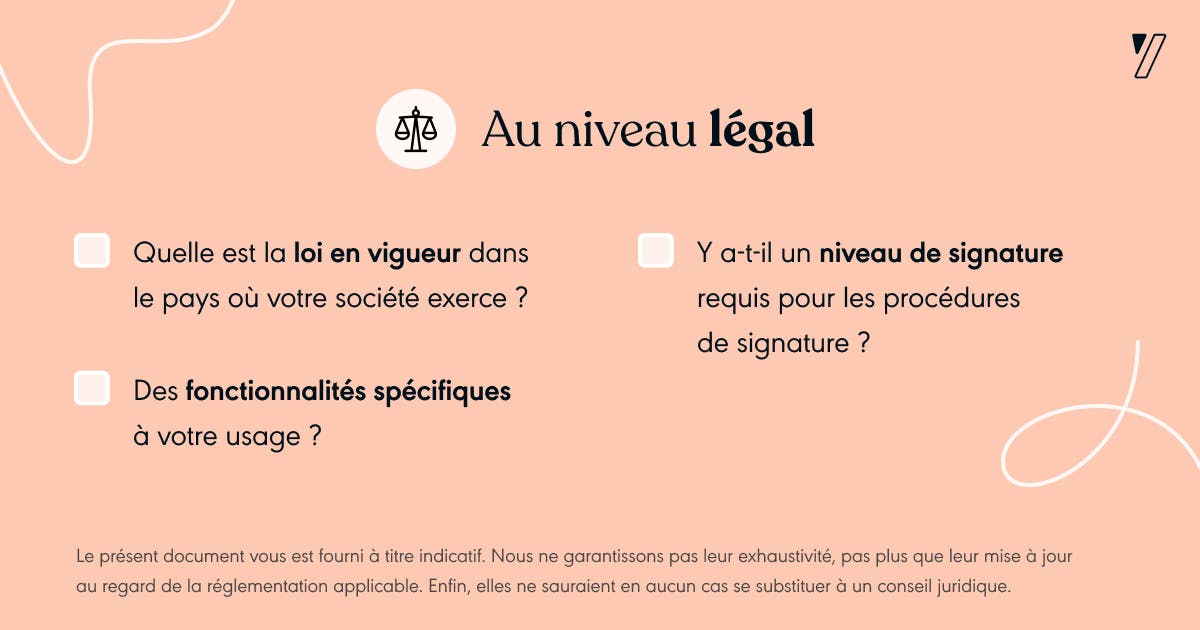 Au niveau légal

☐ Quelle est la loi en vigueur dans le pays où votre société exerce ?

☐ Des fonctionnalités spécifiques à votre usage ?

☐ Y a-t-il un niveau de signature requis pour les procédures de signature ?

Le présent document vous est fourni à titre indicatif. Nous ne garantissons pas leur exhaustivité, pas plus que leur mise à jour au regard de la réglementation applicable. Enfin, elles ne sauraient en aucun cas se substituer à un conseil juridique.